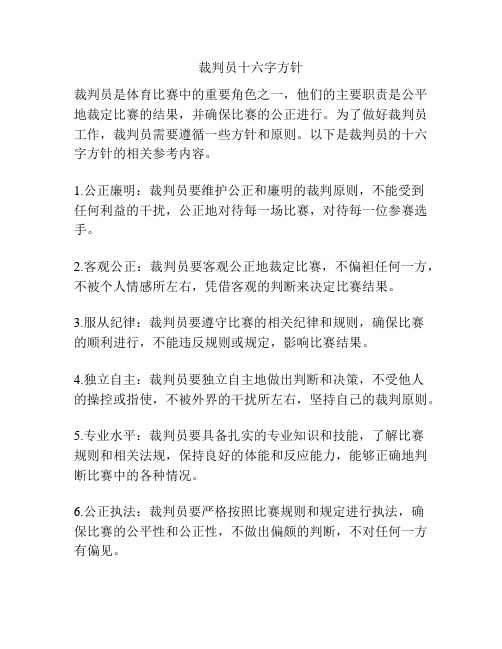 裁判员十六字方针

裁判员是体育比赛中的重要角色之一，他们的主要职责是公平地裁定比赛的结果，并确保比赛的公正进行。为了做好裁判员工作，裁判员需要遵循一些方针和原则。以下是裁判员的十六字方针的相关参考内容。

1.公正廉明：裁判员要维护公正和廉明的裁判原则，不能受到任何利益的干扰，公正地对待每一场比赛，对待每一位参赛选手。

2.客观公正：裁判员要客观公正地裁定比赛，不偏袒任何一方，不被个人情感所左右，凭借客观的判断来决定比赛结果。

3.服从纪律：裁判员要遵守比赛的相关纪律和规则，确保比赛的顺利进行，不能违反规则或规定，影响比赛结果。

4.独立自主：裁判员要独立自主地做出判断和决策，不受他人的操控或指使，不被外界的干扰所左右，坚持自己的裁判原则。

5.专业水平：裁判员要具备扎实的专业知识和技能，了解比赛规则和相关法规，保持良好的体能和反应能力，能够正确地判断比赛中的各种情况。

6.公正执法：裁判员要严格按照比赛规则和规定进行执法，确保比赛的公平性和公正性，不做出偏颇的判断，不对任何一方有偏见。